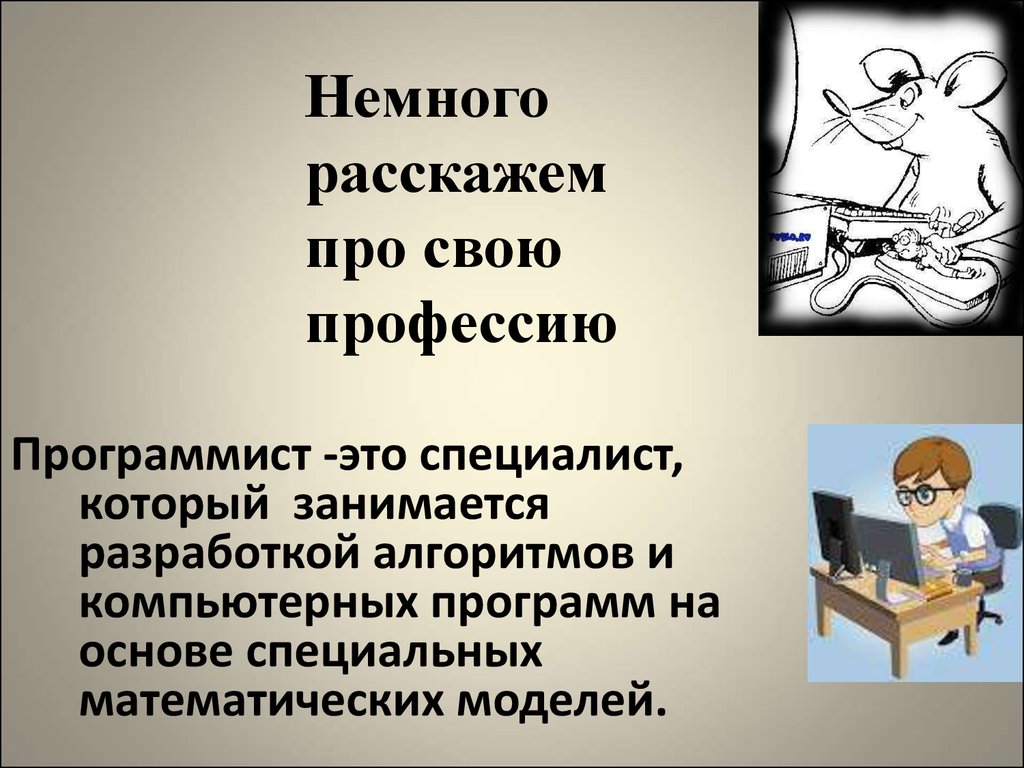 Немного расскажем про свою профессию

Программист -это специалист, который занимается разработкой алгоритмов и компьютерных программ на основе специальных математических моделей.